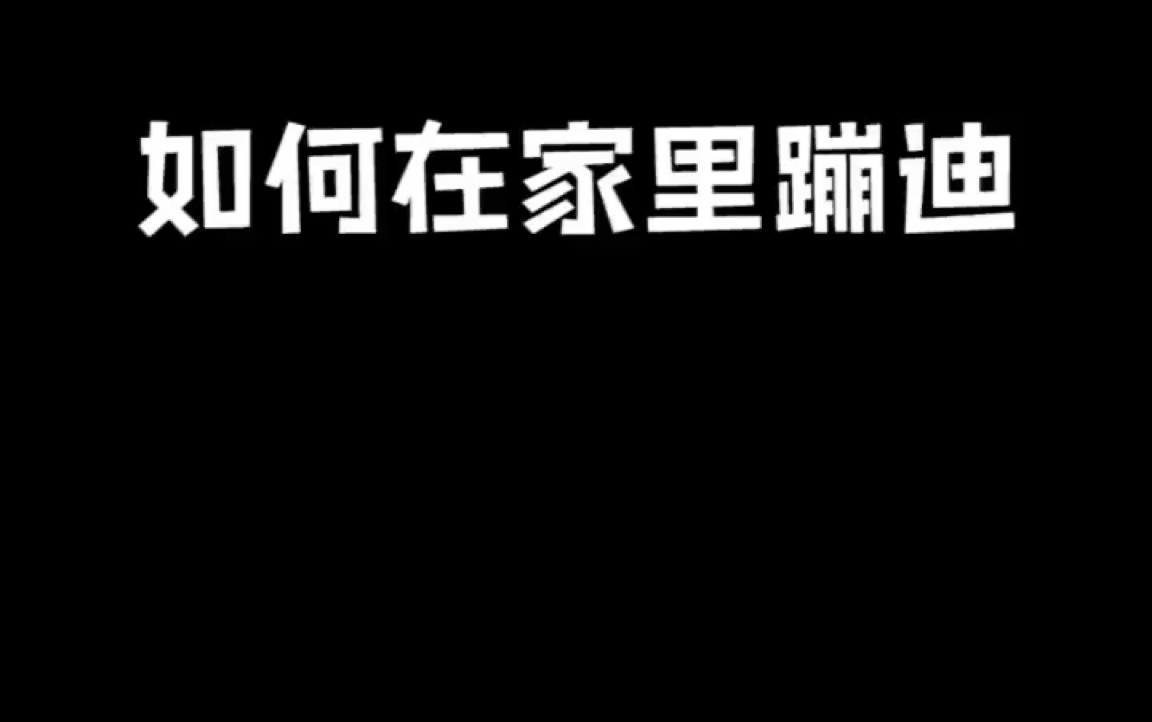 如何在家里蹦迪